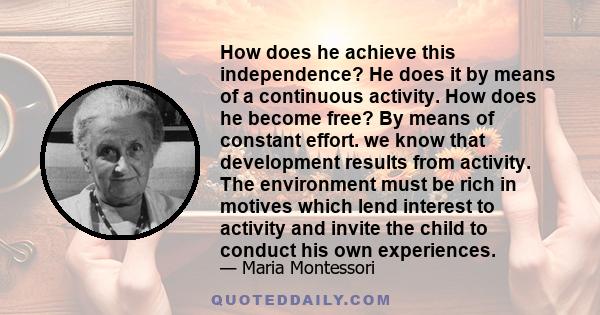 How does he achieve this independence? He does it by means of a continuous activity. How does he become free? By means of constant effort. we know that development results from activity. The environment must be rich in motives which lend interest to activity and invite the child to conduct his own experiences.
— Maria Montessori

QUOTEDDAILY.COM